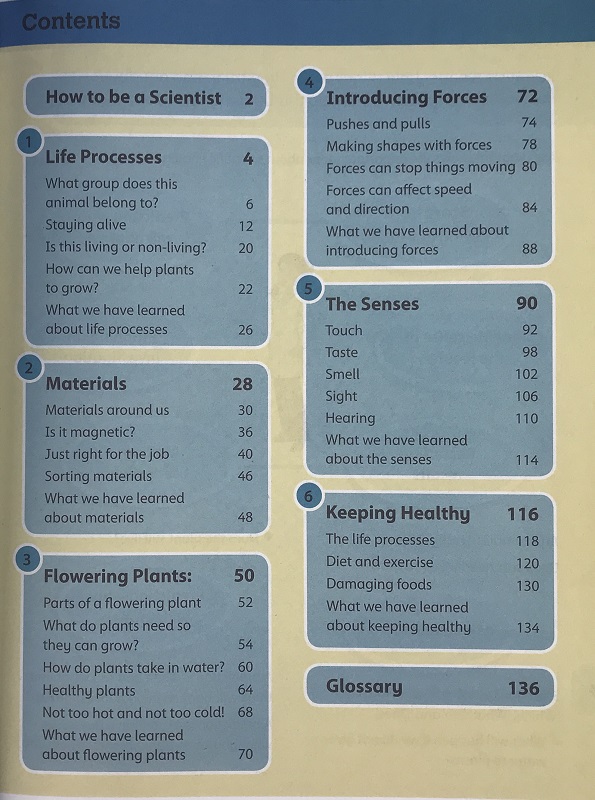 Contents

How to be a Scientist 2

1
Life Processes 4
What group does this animal belong to? 6
Staying alive 12
Is this living or non-living? 20
How can we help plants to grow? 22
What we have learned about life processes 26

2
Materials 28
Materials around us 30
Is it magnetic? 36
Just right for the job 40
Sorting materials 46
What we have learned about materials 48

3
Flowering Plants: 50
Parts of a flowering plant 52
What do plants need so they can grow? 54
How do plants take in water? 60
Healthy plants 64
Not too hot and not too cold! 68
What we have learned about flowering plants 70

4
Introducing Forces 72
Pushes and pulls 74
Making shapes with forces 78
Forces can stop things moving 80
Forces can affect speed and direction 84
What we have learned about introducing forces 88

5
The Senses 90
Touch 92
Taste 98
Smell 102
Sight 106
Hearing 110
What we have learned about the senses 114

6
Keeping Healthy 116
The life processes 118
Diet and exercise 120
Damaging foods 130
What we have learned about keeping healthy 134

Glossary 136